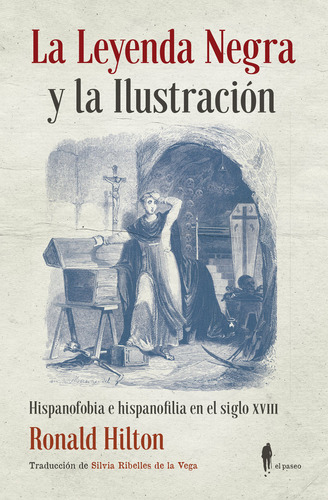 La Leyenda Negra y la Ilustración

Hispanofobia e hispanofilia en el siglo XVIII

Ronald Hilton

Traducción de Silvia Ribelles de la Vega

el paseo